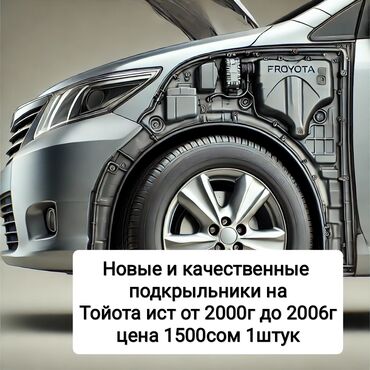 FROYOTA

Новые и качественные подкрыльники на Тойота ист от 2000г до 2006г цена 1500сом 1штук